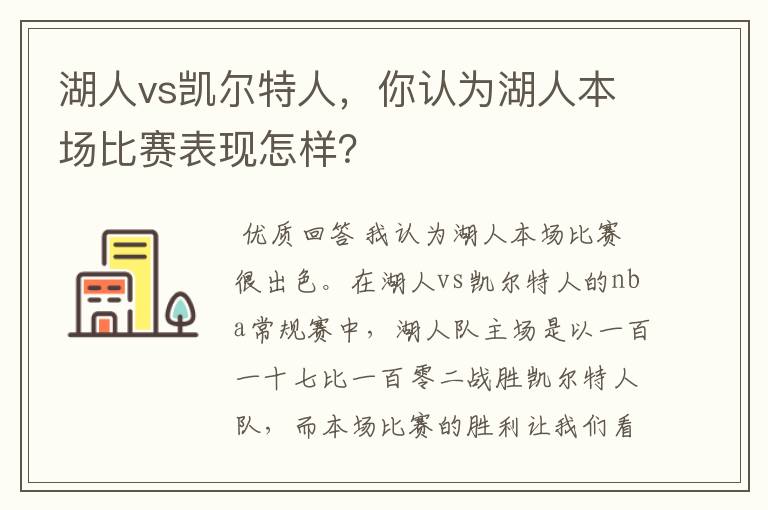 湖人vs凯尔特人，你认为湖人本场比赛表现怎样？

优质回答 我认为湖人本场比赛很出色。在湖人vs凯尔特人的nba常规赛中，湖人队主场是以一百一十七比一百零二战胜凯尔特人队，而本场比赛的胜利让我们看